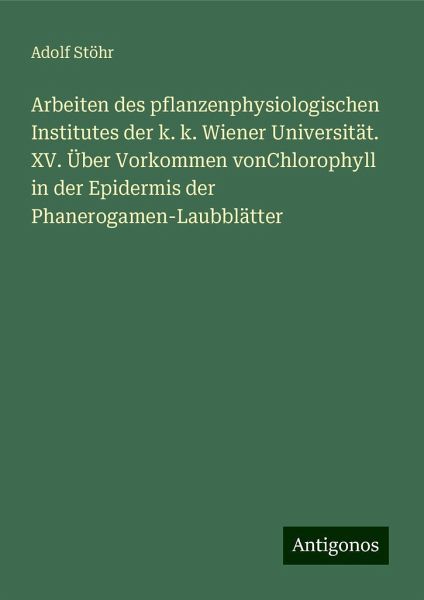 Adolf Stöhr

Arbeiten des pflanzenphysiologischen Institutes der k. k. Wiener Universität. XV. Über Vorkommen vonChlorophyll in der Epidermis der Phanerogamen-Laubblätter

Antigonos